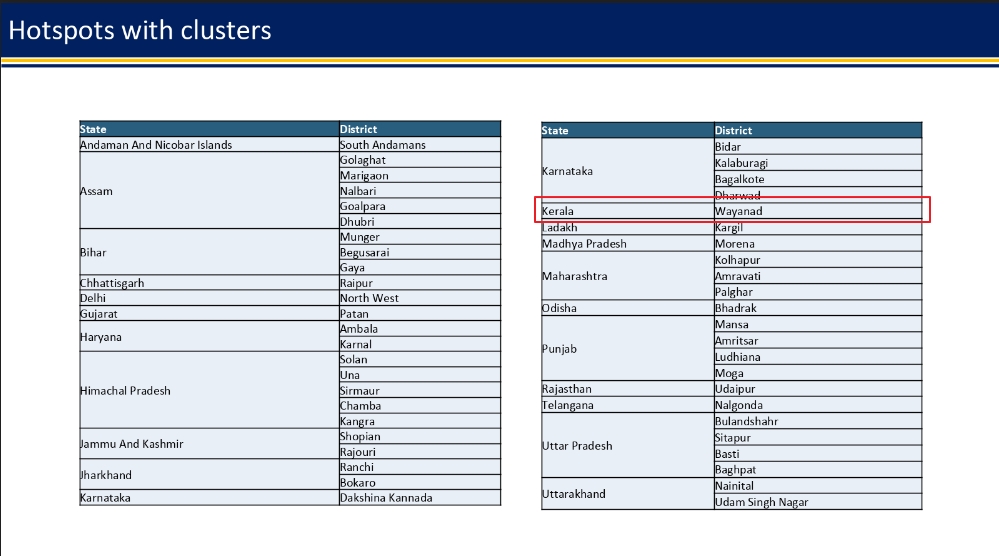 Hotspots with clusters

| State | District |
|---|---|
| Andaman And Nicobar Islands | South Andamans |
| Assam | Golaghat |
|  | Marigaon |
|  | Nalbari |
|  | Goalpara |
|  | Dhubri |
| Bihar | Munger |
|  | Begusarai |
|  | Gaya |
| Chhattisgarh | Raipur |
| Delhi | North West |
| Gujarat | Patan |
| Haryana | Ambala |
|  | Karnal |
| Himachal Pradesh | Solan |
|  | Una |
|  | Sirmaur |
|  | Chamba |
|  | Kangra |
| Jammu And Kashmir | Shopian |
|  | Rajouri |
| Jharkhand | Ranchi |
|  | Bokaro |
| Karnataka | Dakshina Kannada |

| State | District |
|---|---|
| Karnataka | Bidar |
|  | Kalaburagi |
|  | Bagalkote |
|  | Dharwad |
| Kerala | Wayanad |
| Ladakh | Kargil |
| Madhya Pradesh | Morena |
| Maharashtra | Kolhapur |
|  | Amravati |
|  | Palghar |
| Odisha | Bhadrak |
| Punjab | Mansa |
|  | Amritsar |
|  | Ludhiana |
|  | Moga |
| Rajasthan | Udaipur |
| Telangana | Nalgonda |
| Uttar Pradesh | Bulandshahr |
|  | Sitapur |
|  | Basti |
|  | Baghpat |
| Uttarakhand | Nainital |
|  | Udam Singh Nagar |